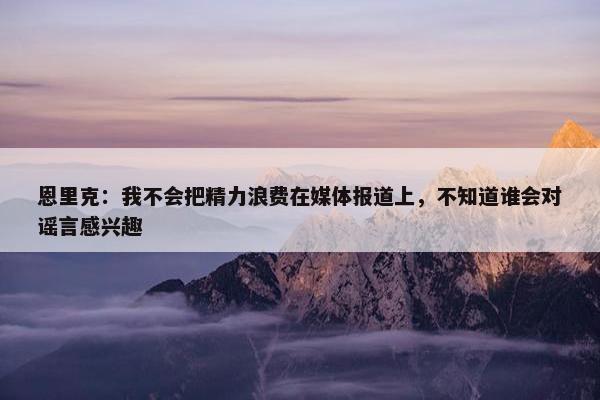 恩里克：我不会把精力浪费在媒体报道上，不知道谁会对谣言感兴趣